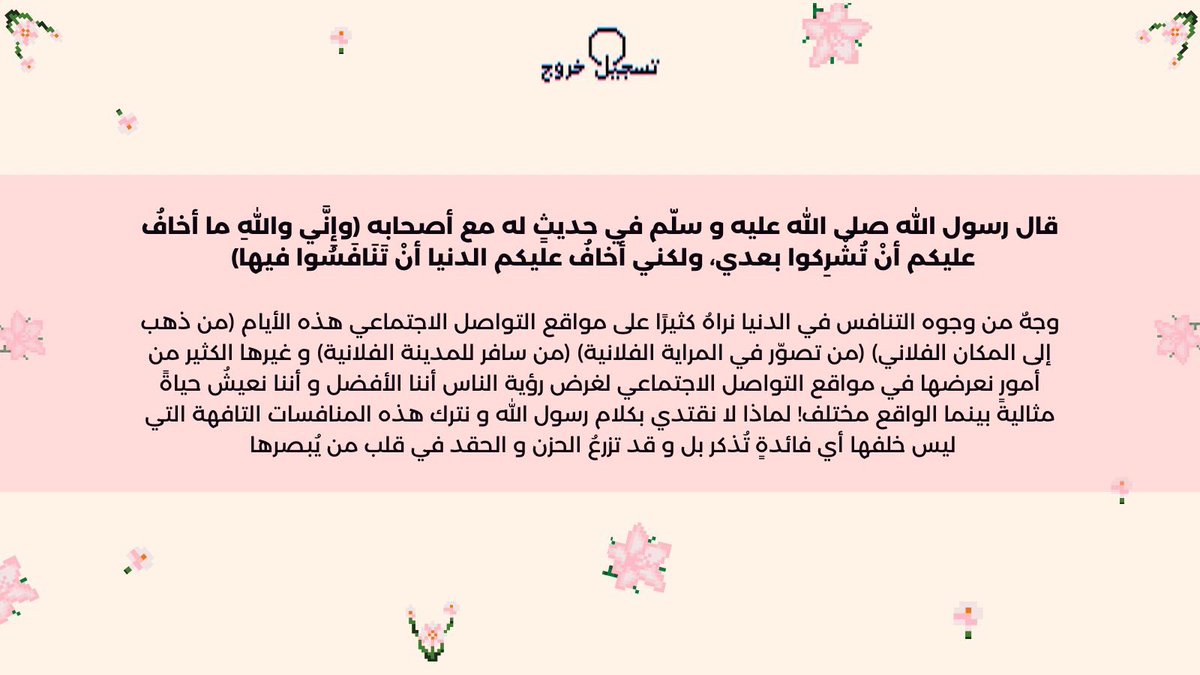 تسجيل خروج

قال رسول الله صلى الله عليه و سلّم في حديثٍ له مع أصحابه (وإنِّي واللهِ ما أخافُ عليكم أنْ تُشرِكوا بعدي، ولكني أخافُ عليكم الدنيا أنْ تَنَافَسُوا فيها)

وجهٌ من وجوه التنافس في الدنيا نراهُ كثيرًا على مواقع التواصل الاجتماعي هذه الأيام (من ذهب إلى المكان الفلاني) (من تصوّر في المراية الفلانية) (من سافر للمدينة الفلانية) و غيرها الكثير من أمورٍ نعرضها في مواقع التواصل الاجتماعي لغرض رؤية الناس أننا الأفضل و أننا نعيشُ حياةً مثاليةً بينما الواقع مختلف! لماذا لا نقتدي بكلام رسول الله و نترك هذه المنافسات التافهة التي ليس خلفها أي فائدةٍ تُذكر بل و قد تزرعُ الحزن و الحقد في قلب من يُبصرها